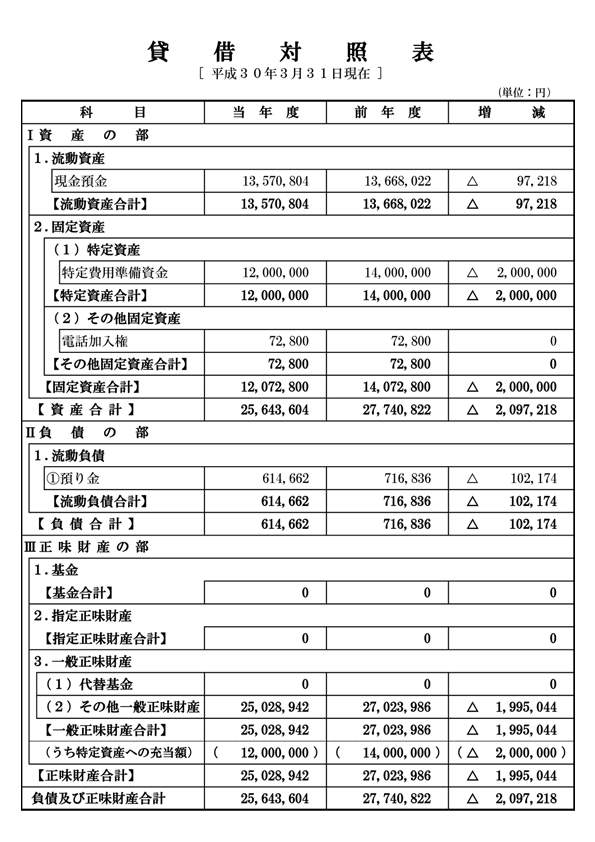 貸　借　対　照　表

［ 平成３０年3月３１日現在 ］

(単位：円)

| 科　　目 | 当 年 度 | 前 年 度 | 増　　減 |
|---|---|---|---|
| Ⅰ資　産　の　部 | | | |
| 1.流動資産 | | | |
| 現金預金 | 13,570,804 | 13,668,022 | △ 97,218 |
| 【流動資産合計】 | 13,570,804 | 13,668,022 | △ 97,218 |
| 2.固定資産 | | | |
| （1）特定資産 | | | |
| 特定費用準備資金 | 12,000,000 | 14,000,000 | △ 2,000,000 |
| 【特定資産合計】 | 12,000,000 | 14,000,000 | △ 2,000,000 |
| （2）その他固定資産 | | | |
| 電話加入権 | 72,800 | 72,800 | 0 |
| 【その他固定資産合計】 | 72,800 | 72,800 | 0 |
| 【固定資産合計】 | 12,072,800 | 14,072,800 | △ 2,000,000 |
| 【 資 産 合 計 】 | 25,643,604 | 27,740,822 | △ 2,097,218 |
| Ⅱ負　債　の　部 | | | |
| 1.流動負債 | | | |
| ①預り金 | 614,662 | 716,836 | △ 102,174 |
| 【流動負債合計】 | 614,662 | 716,836 | △ 102,174 |
| 【 負 債 合 計 】 | 614,662 | 716,836 | △ 102,174 |
| Ⅲ正 味 財 産 の 部 | | | |
| 1.基金 | | | |
| 【基金合計】 | 0 | 0 | 0 |
| 2.指定正味財産 | | | |
| 【指定正味財産合計】 | 0 | 0 | 0 |
| 3.一般正味財産 | | | |
| （1）代替基金 | 0 | 0 | 0 |
| （2）その他一般正味財産 | 25,028,942 | 27,023,986 | △ 1,995,044 |
| 【一般正味財産合計】 | 25,028,942 | 27,023,986 | △ 1,995,044 |
| （うち特定資産への充当額） | （ 12,000,000 ） | （ 14,000,000 ） | （△ 2,000,000 ） |
| 【正味財産合計】 | 25,028,942 | 27,023,986 | △ 1,995,044 |
| 負債及び正味財産合計 | 25,643,604 | 27,740,822 | △ 2,097,218 |